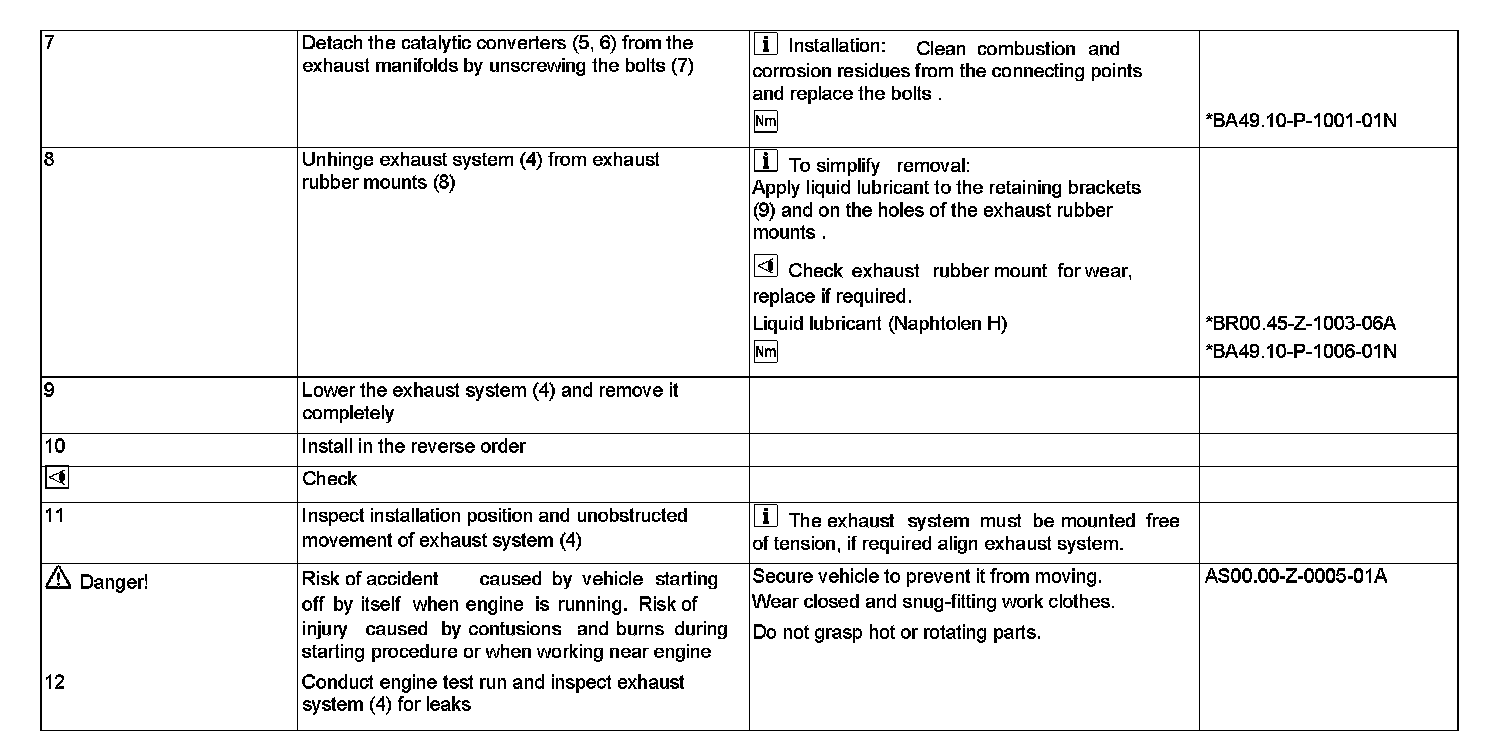 | 7 | Detach the catalytic converters (5, 6) from the exhaust manifolds by unscrewing the bolts (7) | i Installation: Clean combustion and corrosion residues from the connecting points and replace the bolts . Nm | *BA49.10-P-1001-01N |
|---|---|---|---|
| 8 | Unhinge exhaust system (4) from exhaust rubber mounts (8) | i To simplify removal: Apply liquid lubricant to the retaining brackets (9) and on the holes of the exhaust rubber mounts . Check exhaust rubber mount for wear, replace if required. Liquid lubricant (Naphtolen H) Nm | *BR00.45-Z-1003-06A *BA49.10-P-1006-01N |
| 9 | Lower the exhaust system (4) and remove it completely | | |
| 10 | Install in the reverse order | | |
| | Check | | |
| 11 | Inspect installation position and unobstructed movement of exhaust system (4) | i The exhaust system must be mounted free of tension, if required align exhaust system. | |
| Danger! | Risk of accident caused by vehicle starting off by itself when engine is running. Risk of injury caused by contusions and burns during starting procedure or when working near engine | Secure vehicle to prevent it from moving. Wear closed and snug-fitting work clothes. Do not grasp hot or rotating parts. | AS00.00-Z-0005-01A |
| 12 | Conduct engine test run and inspect exhaust system (4) for leaks | | |